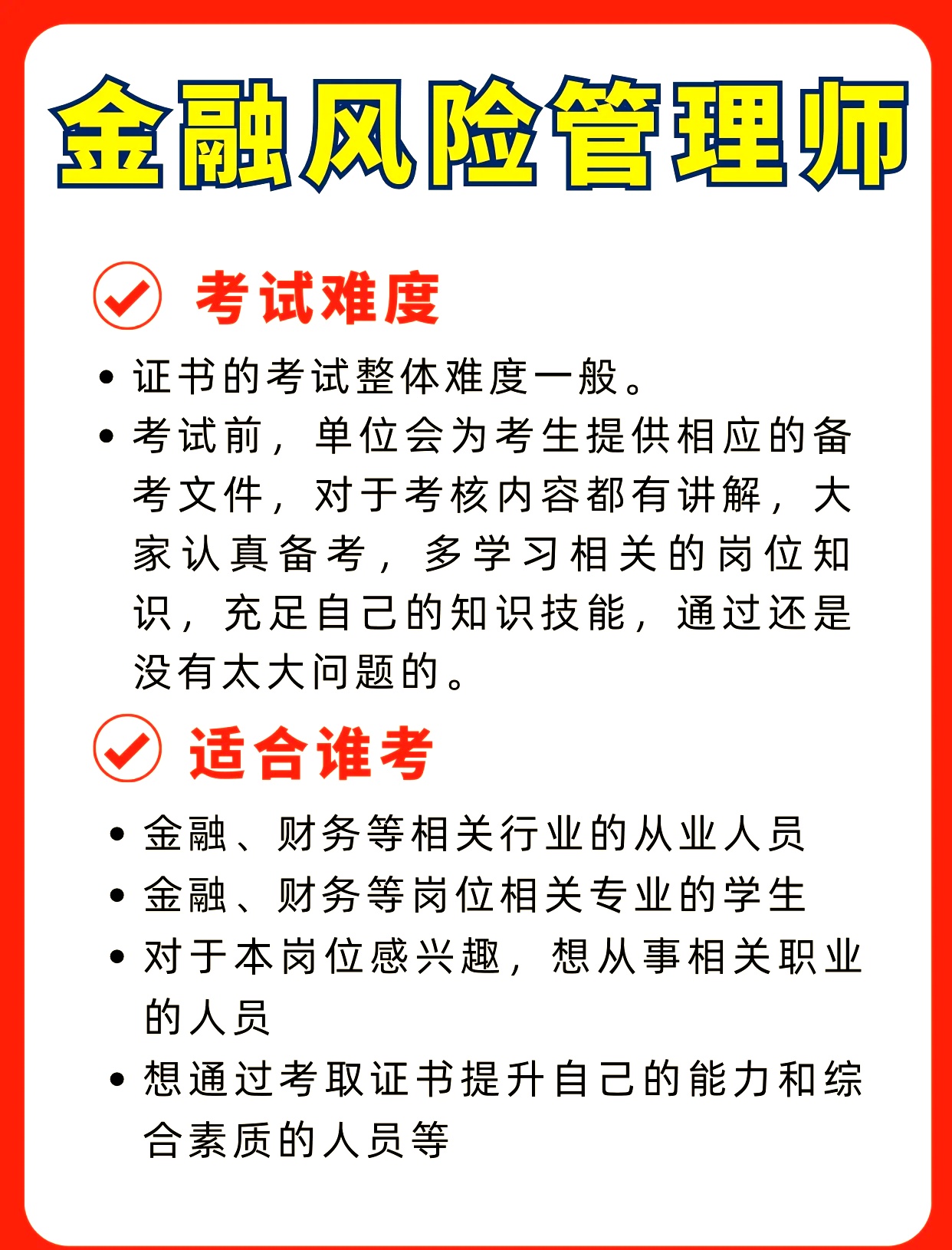 金融风险管理师

考试难度

• 证书的考试整体难度一般。
• 考试前，单位会为考生提供相应的备考文件，对于考核内容都有讲解，大家认真备考，多学习相关的岗位知识，充足自己的知识技能，通过还是没有太大问题的。

适合谁考

• 金融、财务等相关行业的从业人员
• 金融、财务等岗位相关专业的学生
• 对于本岗位感兴趣，想从事相关职业的人员
• 想通过考取证书提升自己的能力和综合素质的人员等